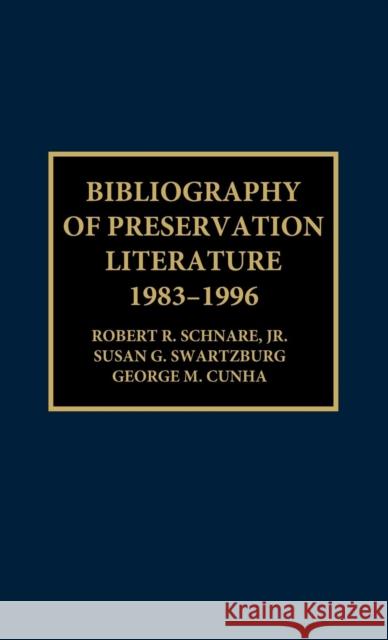 BIBLIOGRAPHY OF PRESERVATION LITERATURE 1983–1996

ROBERT R. SCHNARE, JR.
SUSAN G. SWARTZBURG
GEORGE M. CUNHA